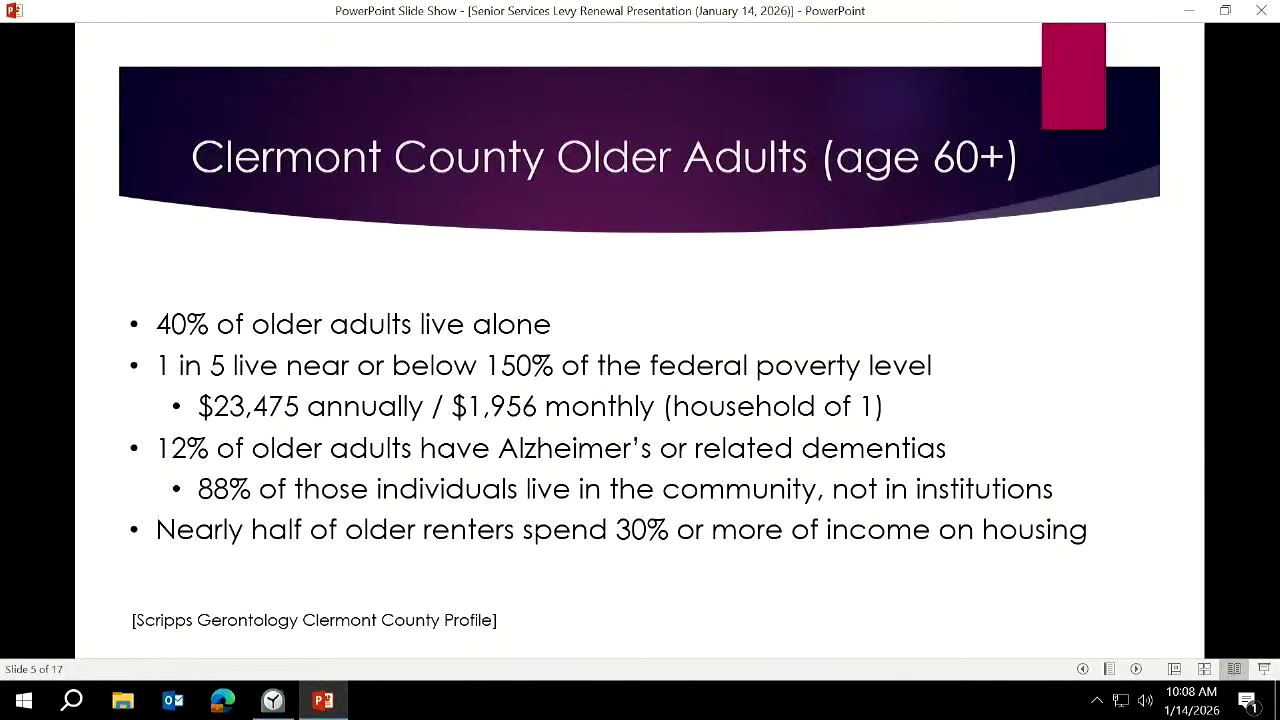 PowerPoint Slide Show - [Senior Services Levy Renewal Presentation (January 14, 2026)] - PowerPoint

Clermont County Older Adults (age 60+)

• 40% of older adults live alone
• 1 in 5 live near or below 150% of the federal poverty level
  • \$23,475 annually / \$1,956 monthly (household of 1)
• 12% of older adults have Alzheimer's or related dementias
  • 88% of those individuals live in the community, not in institutions
• Nearly half of older renters spend 30% or more of income on housing

[Scripps Gerontology Clermont County Profile]

Slide 5 of 17

10:08 AM
1/14/2026